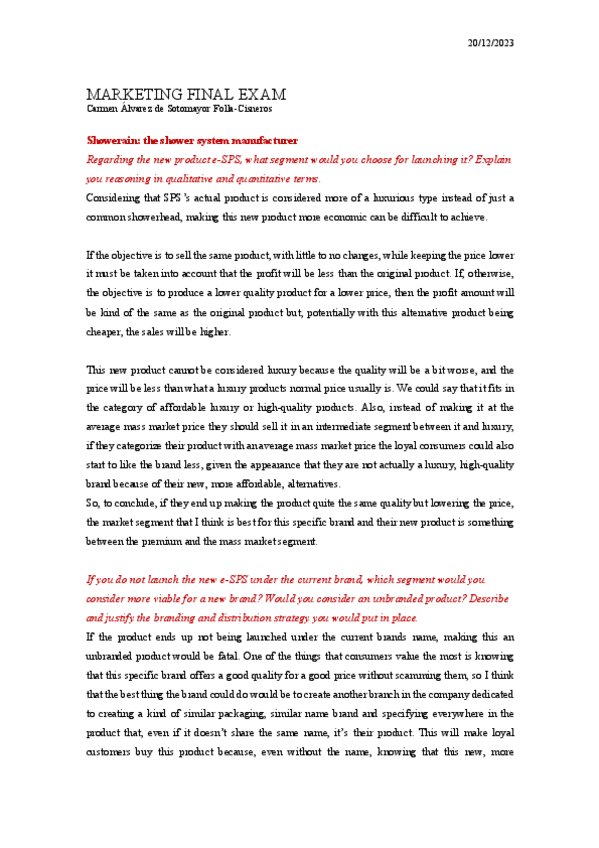 20/12/2023

MARKETING FINAL EXAM
Carmen Álvarez de Sotomayor Folla-Cisneros

Showerain: the shower system manufacturer
Regarding the new product e-SPS, what segment would you choose for launching it? Explain you reasoning in qualitative and quantitative terms.
Considering that SPS 's actual product is considered more of a luxurious type instead of just a common showerhead, making this new product more economic can be difficult to achieve.

If the objective is to sell the same product, with little to no changes, while keeping the price lower it must be taken into account that the profit will be less than the original product. If, otherwise, the objective is to produce a lower quality product for a lower price, then the profit amount will be kind of the same as the original product but, potentially with this alternative product being cheaper, the sales will be higher.

This new product cannot be considered luxury because the quality will be a bit worse, and the price will be less than what a luxury products normal price usually is. We could say that it fits in the category of affordable luxury or high-quality products. Also, instead of making it at the average mass market price they should sell it in an intermediate segment between it and luxury, if they categorize their product with an average mass market price the loyal consumers could also start to like the brand less, given the appearance that they are not actually a luxury, high-quality brand because of their new, more affordable, alternatives.
So, to conclude, if they end up making the product quite the same quality but lowering the price, the market segment that I think is best for this specific brand and their new product is something between the premium and the mass market segment.

If you do not launch the new e-SPS under the current brand, which segment would you consider more viable for a new brand? Would you consider an unbranded product? Describe and justify the branding and distribution strategy you would put in place.
If the product ends up not being launched under the current brands name, making this an unbranded product would be fatal. One of the things that consumers value the most is knowing that this specific brand offers a good quality for a good price without scamming them, so I think that the best thing the brand could do would be to create another branch in the company dedicated to creating a kind of similar packaging, similar name brand and specifying everywhere in the product that, even if it doesn't share the same name, it's their product. This will make loyal customers buy this product because, even without the name, knowing that this new, more